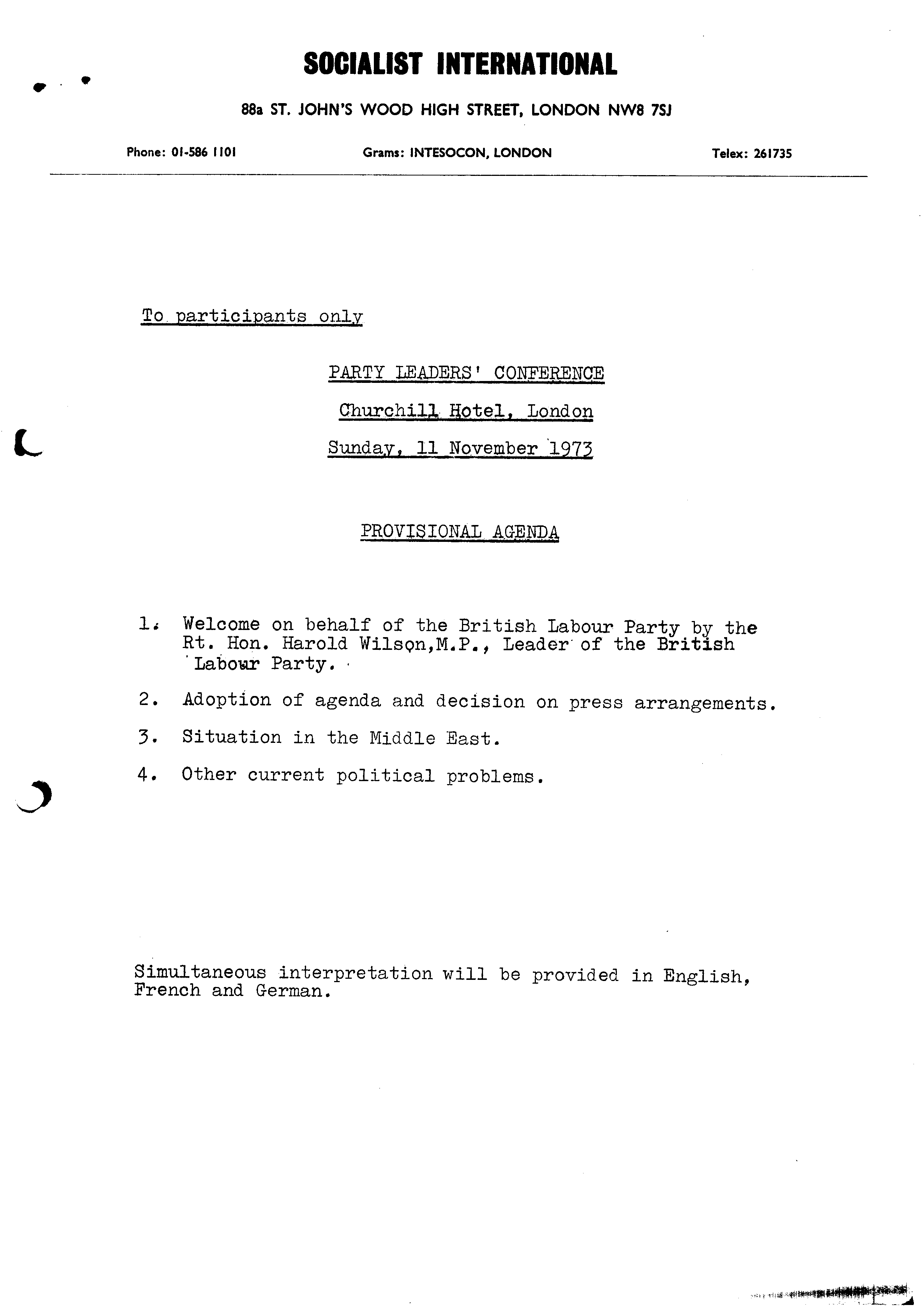 SOCIALIST INTERNATIONAL

88a ST. JOHN'S WOOD HIGH STREET, LONDON NW8 7SJ

Phone: 01-586 1101

Grams: INTESOCON, LONDON

Telex: 261735

To participants only

PARTY LEADERS' CONFERENCE

Churchill Hotel, London

Sunday, 11 November 1973

PROVISIONAL AGENDA

1. Welcome on behalf of the British Labour Party by the Rt. Hon. Harold Wilson,M.P., Leader of the British Labour Party.

2. Adoption of agenda and decision on press arrangements.

3. Situation in the Middle East.

4. Other current political problems.

Simultaneous interpretation will be provided in English, French and German.